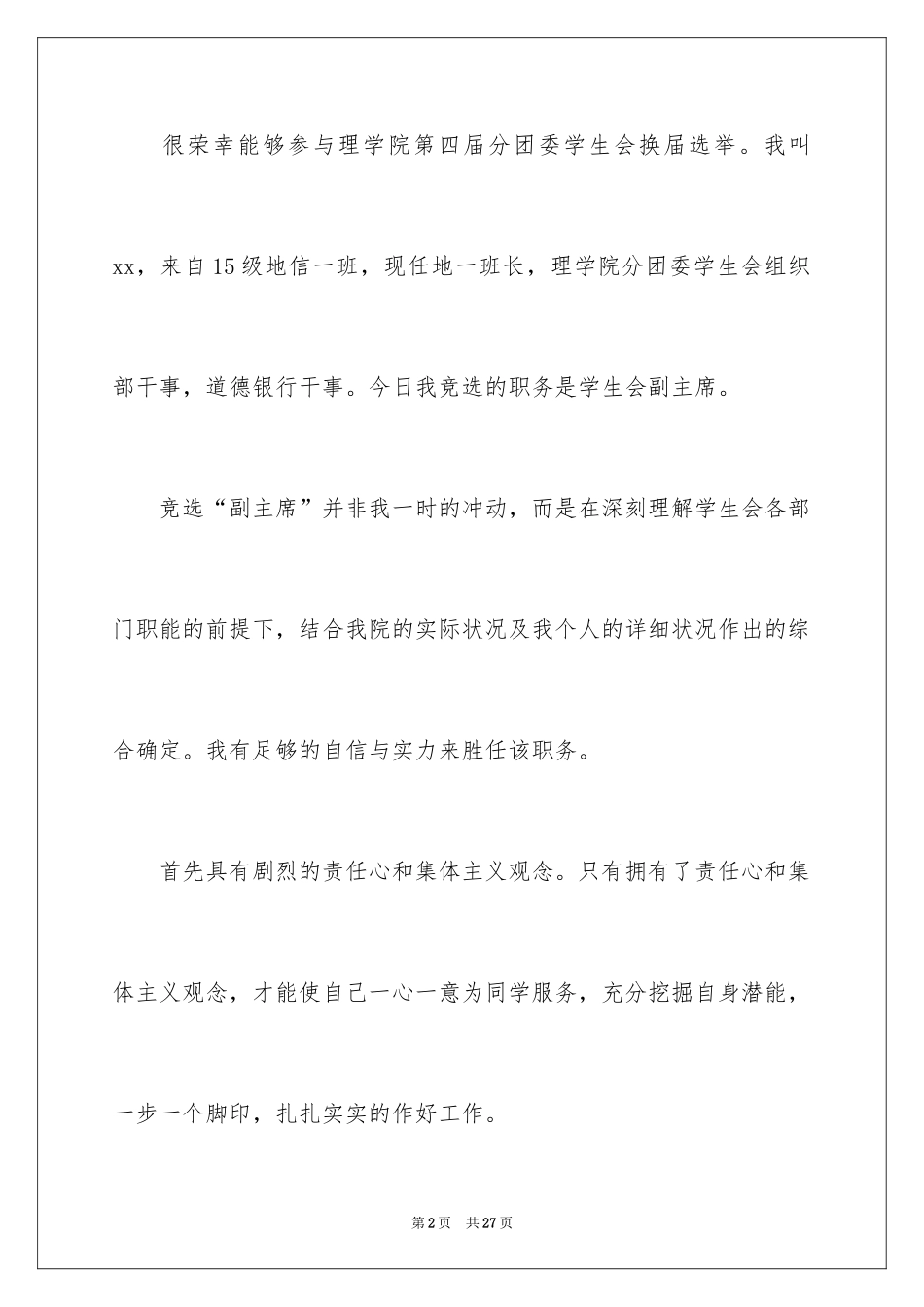 很荣幸能够参与理学院第四届分团委学生会换届选举。我叫xx，来自15级地信一班，现任地一班长，理学院分团委学生会组织部干事，道德银行干事。今日我竞选的职务是学生会副主席。

竞选“副主席”并非我一时的冲动，而是在深刻理解学生会各部门职能的前提下，结合我院的实际状况及我个人的详细状况作出的综合确定。我有足够的自信与实力来胜任该职务。

首先具有剧烈的责任心和集体主义观念。只有拥有了责任心和集体主义观念，才能使自己一心一意为同学服务，充分挖掘自身潜能，一步一个脚印，扎扎实实的作好工作。

第2页 共27页